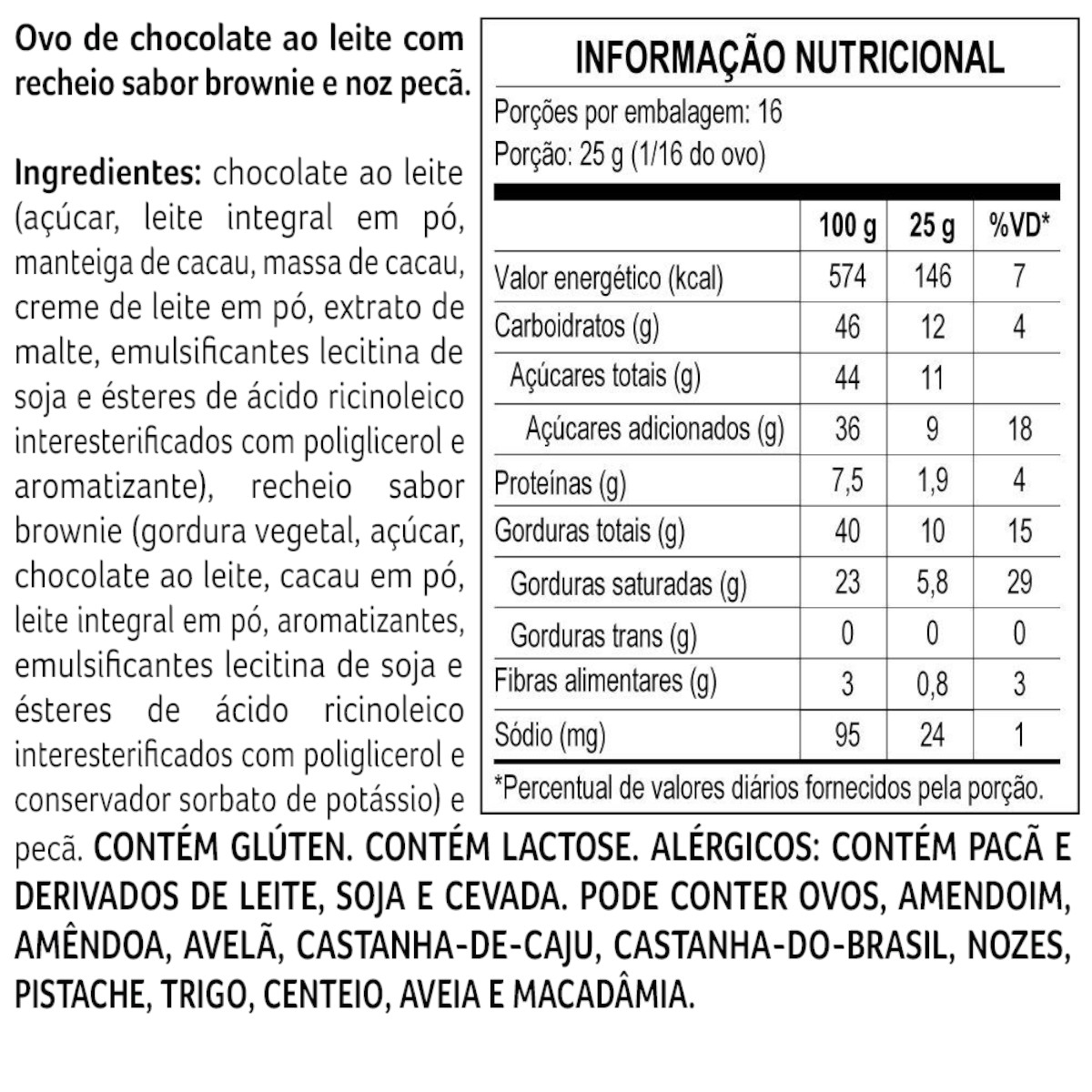 Ovo de chocolate ao leite com recheio sabor brownie e noz pecã.

Ingredientes: chocolate ao leite (açúcar, leite integral em pó, manteiga de cacau, massa de cacau, creme de leite em pó, extrato de malte, emulsificantes lecitina de soja e ésteres de ácido ricinoleico interesterificados com poliglicerol e aromatizante), recheio sabor brownie (gordura vegetal, açúcar, chocolate ao leite, cacau em pó, leite integral em pó, aromatizantes, emulsificantes lecitina de soja e ésteres de ácido ricinoleico interesterificados com poliglicerol e conservador sorbato de potássio) e pecã. CONTÉM GLÚTEN. CONTÉM LACTOSE. ALÉRGICOS: CONTÉM PACÃ E DERIVADOS DE LEITE, SOJA E CEVADA. PODE CONTER OVOS, AMENDOIM, AMÊNDOA, AVELÃ, CASTANHA-DE-CAJU, CASTANHA-DO-BRASIL, NOZES, PISTACHE, TRIGO, CENTEIO, AVEIA E MACADÂMIA.

INFORMAÇÃO NUTRICIONAL

Porções por embalagem: 16
Porção: 25 g (1/16 do ovo)

| | 100 g | 25 g | %VD* |
|---|---|---|---|
| Valor energético (kcal) | 574 | 146 | 7 |
| Carboidratos (g) | 46 | 12 | 4 |
| Açúcares totais (g) | 44 | 11 | |
| Açúcares adicionados (g) | 36 | 9 | 18 |
| Proteínas (g) | 7,5 | 1,9 | 4 |
| Gorduras totais (g) | 40 | 10 | 15 |
| Gorduras saturadas (g) | 23 | 5,8 | 29 |
| Gorduras trans (g) | 0 | 0 | 0 |
| Fibras alimentares (g) | 3 | 0,8 | 3 |
| Sódio (mg) | 95 | 24 | 1 |

*Percentual de valores diários fornecidos pela porção.